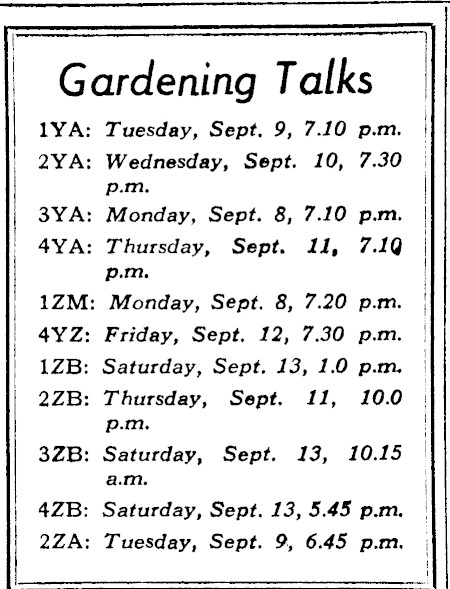 Gardening Talks

1YA: Tuesday, Sept. 9, 7.10 p.m.
2YA: Wednesday, Sept. 10, 7.30 p.m.
3YA: Monday, Sept. 8, 7.10 p.m.
4YA: Thursday, Sept. 11, 7.10 p.m.
1ZM: Monday, Sept. 8, 7.20 p.m.
4YZ: Friday, Sept. 12, 7.30 p.m.
1ZB: Saturday, Sept. 13, 1.0 p.m.
2ZB: Thursday, Sept. 11, 10.0 p.m.
3ZB: Saturday, Sept. 13, 10.15 a.m.
4ZB: Saturday, Sept. 13, 5.45 p.m.
2ZA: Tuesday, Sept. 9, 6.45 p.m.